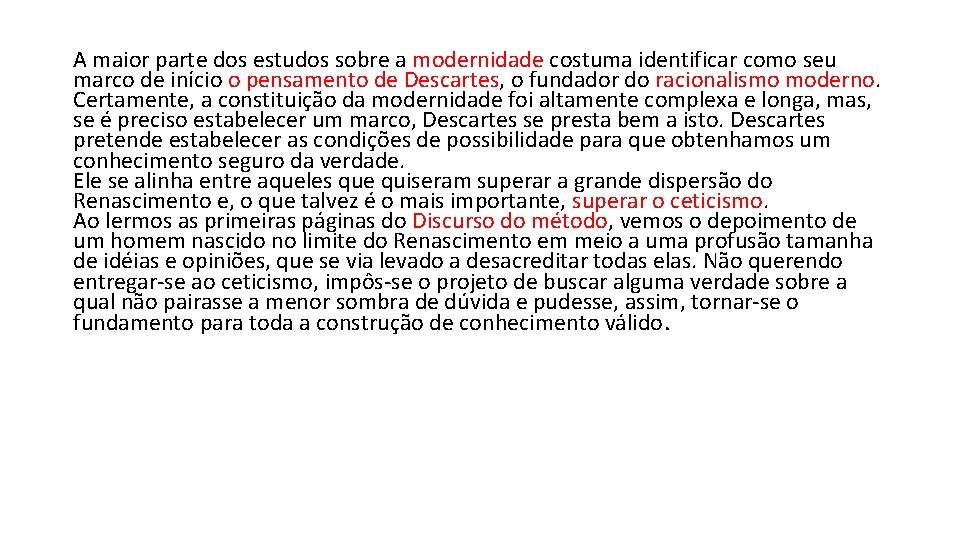 A maior parte dos estudos sobre a modernidade costuma identificar como seu marco de início o pensamento de Descartes, o fundador do racionalismo moderno. Certamente, a constituição da modernidade foi altamente complexa e longa, mas, se é preciso estabelecer um marco, Descartes se presta bem a isto. Descartes pretende estabelecer as condições de possibilidade para que obtenhamos um conhecimento seguro da verdade.
Ele se alinha entre aqueles que quiseram superar a grande dispersão do Renascimento e, o que talvez é o mais importante, superar o ceticismo.
Ao lermos as primeiras páginas do Discurso do método, vemos o depoimento de um homem nascido no limite do Renascimento em meio a uma profusão tamanha de idéias e opiniões, que se via levado a desacreditar todas elas. Não querendo entregar-se ao ceticismo, impôs-se o projeto de buscar alguma verdade sobre a qual não pairasse a menor sombra de dúvida e pudesse, assim, tornar-se o fundamento para toda a construção de conhecimento válido.